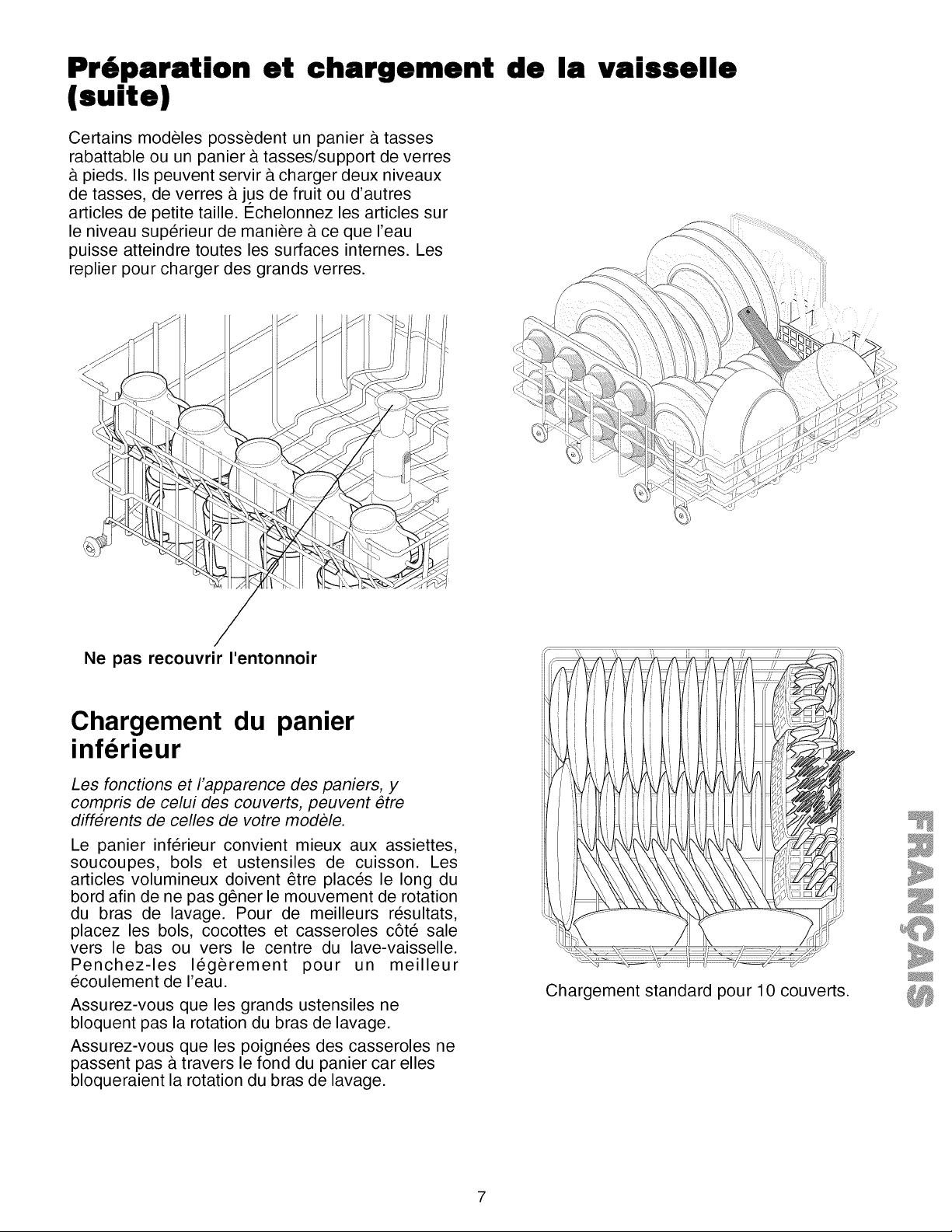 Préparation et chargement de la vaisselle (suite)

Certains modèles possèdent un panier à tasses rabattable ou un panier à tasses/support de verres à pieds. Ils peuvent servir à charger deux niveaux de tasses, de verres à jus de fruit ou d'autres articles de petite taille. Échelonnez les articles sur le niveau supérieur de manière à ce que l'eau puisse atteindre toutes les surfaces internes. Les replier pour charger des grands verres.

Ne pas recouvrir l'entonnoir

Chargement du panier inférieur

Les fonctions et l'apparence des paniers, y compris de celui des couverts, peuvent être différents de celles de votre modèle.

Le panier inférieur convient mieux aux assiettes, soucoupes, bols et ustensiles de cuisson. Les articles volumineux doivent être placés le long du bord afin de ne pas gêner le mouvement de rotation du bras de lavage. Pour de meilleurs résultats, placez les bols, cocottes et casseroles côté sale vers le bas ou vers le centre du lave-vaisselle. Penchez-les légèrement pour un meilleur écoulement de l'eau.

Assurez-vous que les grands ustensiles ne bloquent pas la rotation du bras de lavage.

Assurez-vous que les poignées des casseroles ne passent pas à travers le fond du panier car elles bloqueraient la rotation du bras de lavage.

Chargement standard pour 10 couverts.

FRANÇAIS

7